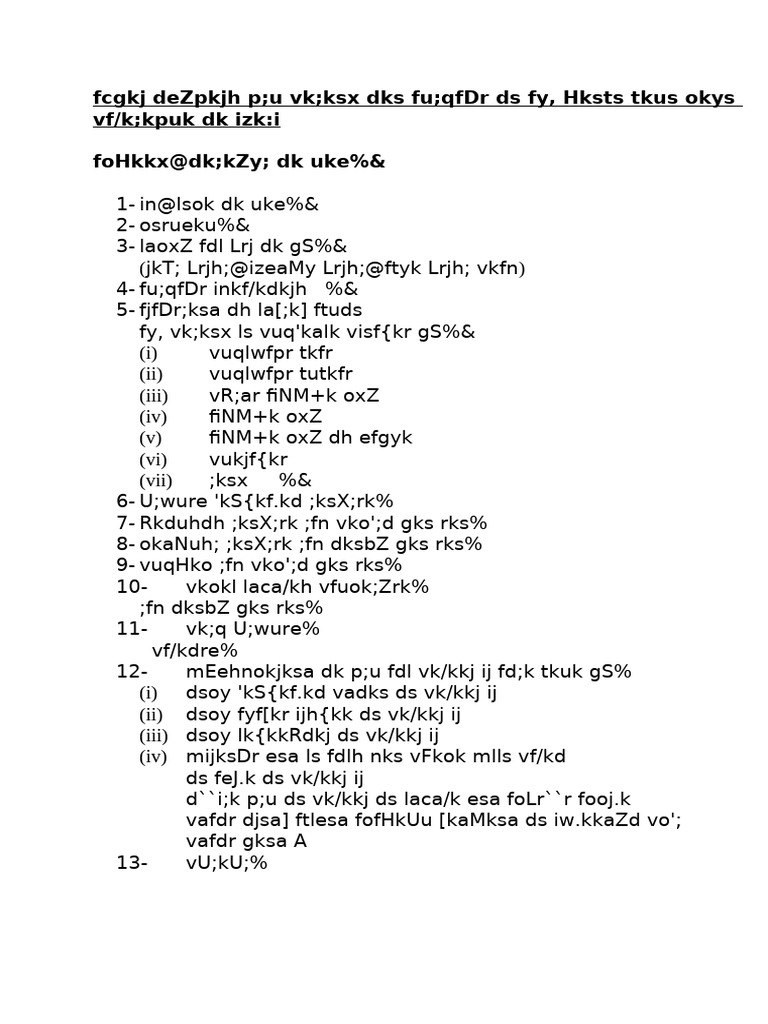 fcgkj deZpkjh p;u vk;ksx dks fu;qfDr ds fy, Hksts tkus okys vf/k;kpuk dk izk:i

foHkkx@dk;kZy; dk uke%&

1- in@lsok dk uke%&
2- osrueku%&
3- laoxZ fdl Lrj dk gS%&
(jkT; Lrjh;@izeaMy Lrjh;@ftyk Lrjh; vkfn)
4- fu;qfDr inkf/kdkjh %&
5- fjfDr;ksa dh la[;k] ftuds
fy, vk;ksx ls vuq'kalk visf{kr gS%&
(i) vuqlwfpr tkfr
(ii) vuqlwfpr tutkfr
(iii) vR;ar fiNM+k oxZ
(iv) fiNM+k oxZ
(v) fiNM+k oxZ dh efgyk
(vi) vukjf{kr
(vii) ;ksx %&
6- U;wure 'kS{kf.kd ;ksX;rk%
7- Rkduhdh ;ksX;rk ;fn vko';d gks rks%
8- okaNuh; ;ksX;rk ;fn dksbZ gks rks%
9- vuqHko ;fn vko';d gks rks%
10- vkokl laca/kh vfuok;Zrk%
;fn dksbZ gks rks%
11- vk;q U;wure%
vf/kdre%
12- mEehnokjksa dk p;u fdl vk/kkj ij fd;k tkuk gS%
(i) dsoy 'kS{kf.kd vadks ds vk/kkj ij
(ii) dsoy fyf[kr ijh{kk ds vk/kkj ij
(iii) dsoy lk{kkRdkj ds vk/kkj ij
(iv) mijksDr esa ls fdlh nks vFkok mlls vf/kd
ds feJ.k ds vk/kkj ij
d``i;k p;u ds vk/kkj ds laca/k esa foLr``r fooj.k
vafdr djsa] ftlesa fofHkUu [kaMksa ds iw.kkaZd vo'; vafdr gksa A
13- vU;kU;%